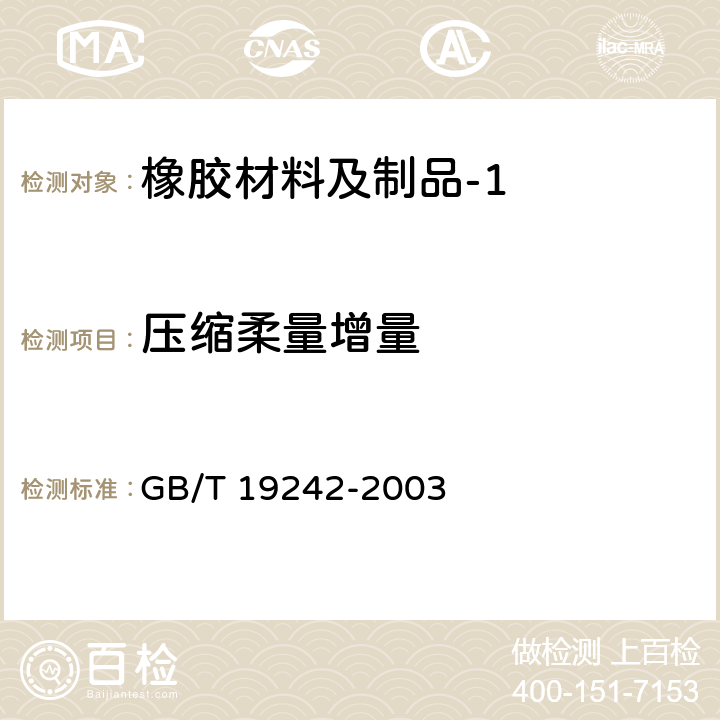 MA CNAS AC ilac-MRA

检测对象： 橡胶材料及制品-1

检测项目： 压缩柔量增量

检测标准： GB/T 19242-2003

百检 Baijiantest.com

做检测 上百检
400-151-7153